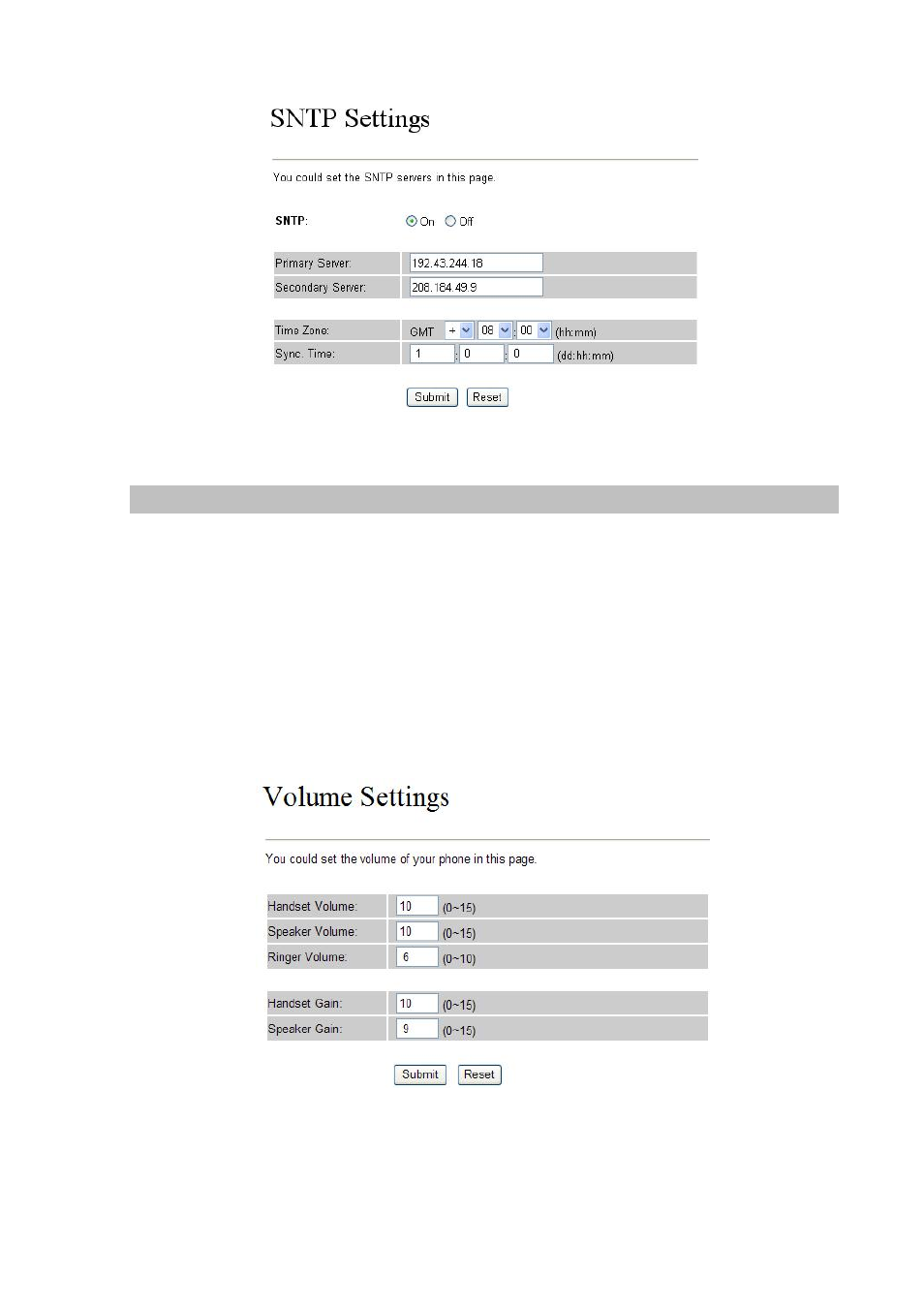 SNTP Settings

You could set the SNTP servers in this page.

SNTP: On Off

Primary Server: 192.43.244.18
Secondary Server: 208.184.49.9

Time Zone: GMT + 08 : 00 (hh:mm)
Sync. Time: 1 : 0 : 0 (dd:hh:mm)

Submit Reset

Volume Settings

You could set the volume of your phone in this page.

Handset Volume: 10 (0~15)
Speaker Volume: 10 (0~15)
Ringer Volume: 6 (0~10)

Handset Gain: 10 (0~15)
Speaker Gain: 9 (0~15)

Submit Reset